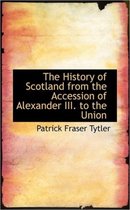 The History of Scotland from the Accession of Alexander III. to the Union

Patrick Fraser Tytler